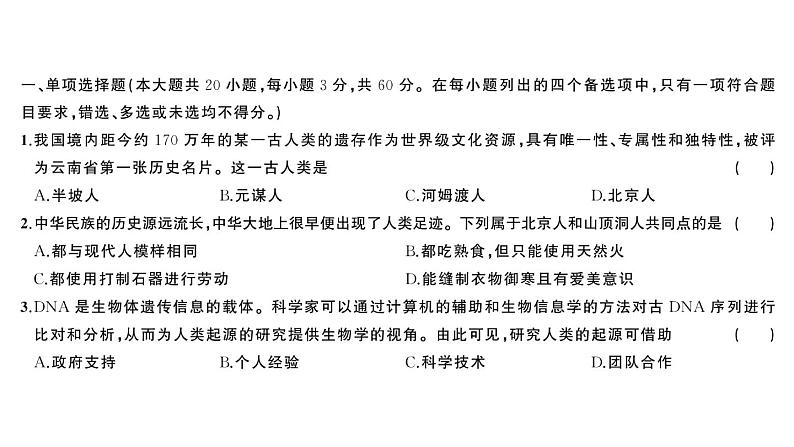 一、单项选择题(本大题共 20 小题,每小题 3 分,共 60 分。在每小题列出的四个备选项中,只有一项符合题目要求,错选、多选或未选均不得分。)

1.我国境内距今约 170 万年的某一古人类的遗存作为世界级文化资源,具有唯一性、专属性和独特性,被评为云南省第一张历史名片。这一古人类是 ( )

A.半坡人
B.元谋人
C.河姆渡人
D.北京人

2.中华民族的历史源远流长,中华大地上很早便出现了人类足迹。下列属于北京人和山顶洞人共同点的是 ( )

A.都与现代人模样相同
B.都吃熟食,但只能使用天然火
C.都使用打制石器进行劳动
D.能缝制衣物御寒且有爱美意识

3.DNA 是生物体遗传信息的载体。科学家可以通过计算机的辅助和生物信息学的方法对古 DNA 序列进行比对和分析,从而为人类起源的研究提供生物学的视角。由此可见,研究人类的起源可借助 ( )

A.政府支持
B.个人经验
C.科学技术
D.团队合作